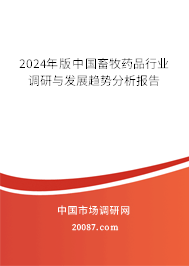 2024年版中国畜牧药品行业调研与发展趋势分析报告

中国市场调研网

20087.com